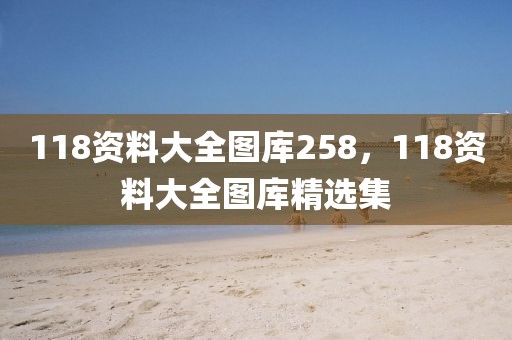 118资料大全图库258，118资料大全图库精选集